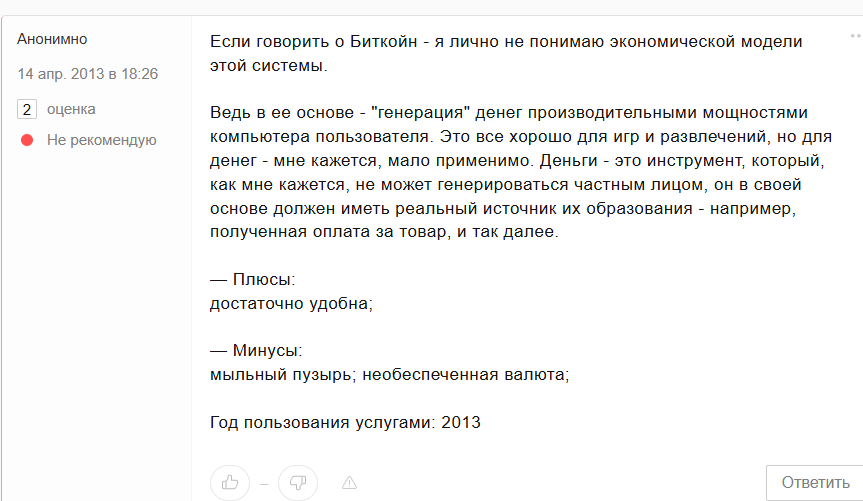 Анонимно

14 апр. 2013 в 18:26

2 оценка

Не рекомендую

Если говорить о Биткойн - я лично не понимаю экономической модели этой системы.

Ведь в ее основе - "генерация" денег производительными мощностями компьютера пользователя. Это все хорошо для игр и развлечений, но для денег - мне кажется, мало применимо. Деньги - это инструмент, который, как мне кажется, не может генерироваться частным лицом, он в своей основе должен иметь реальный источник их образования - например, полученная оплата за товар, и так далее.

— Плюсы:
достаточно удобна;

— Минусы:
мыльный пузырь; необеспеченная валюта;

Год пользования услугами: 2013

–

Ответить